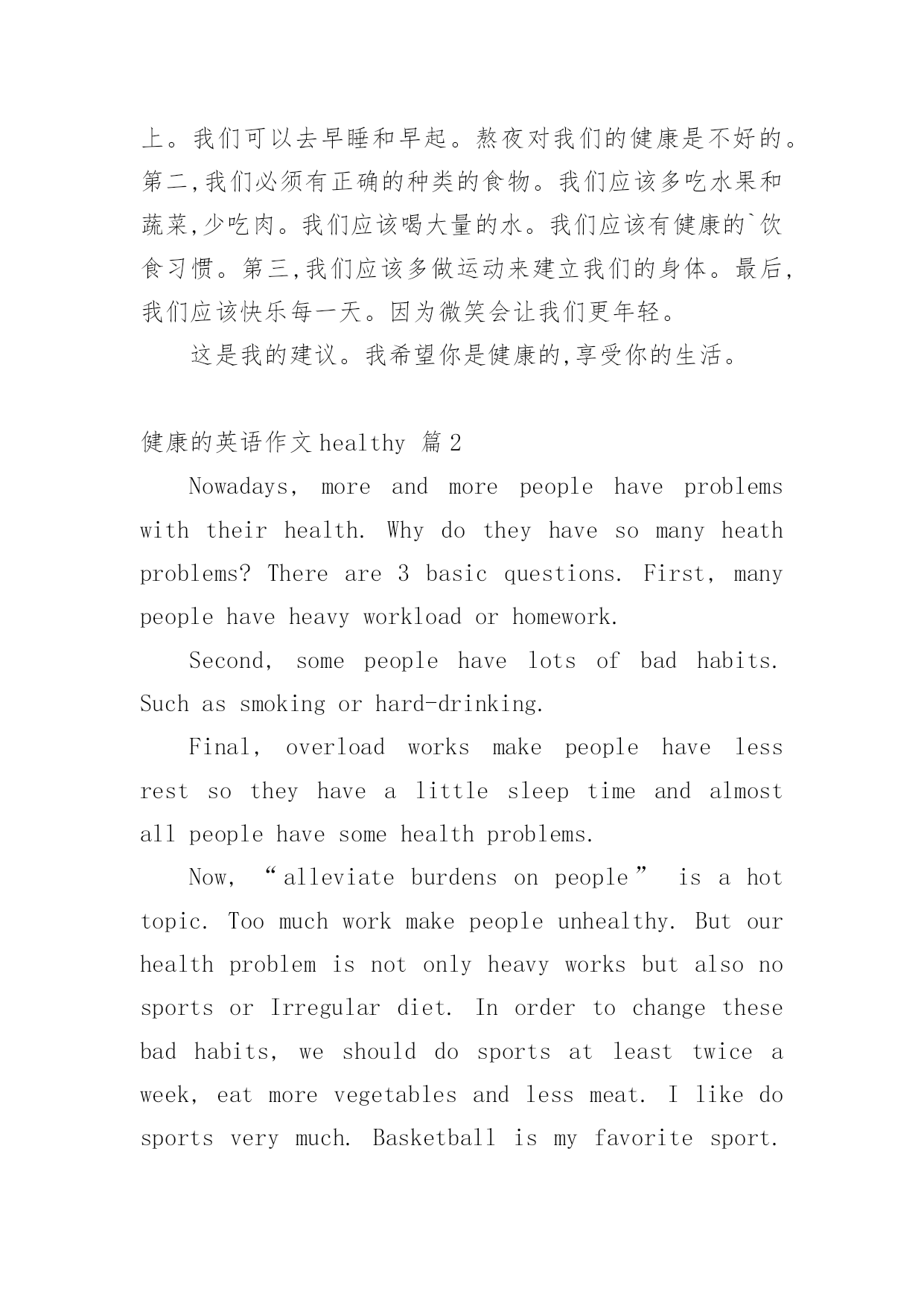 上。我们可以去早睡和早起。熬夜对我们的健康是不好的。第二,我们必须有正确的种类的食物。我们应该多吃水果和蔬菜,少吃肉。我们应该喝大量的水。我们应该有健康的`饮食习惯。第三,我们应该多做运动来建立我们的身体。最后,我们应该快乐每一天。因为微笑会让我们更年轻。

这是我的建议。我希望你是健康的,享受你的生活。

健康的英语作文 healthy 篇 2

Nowadays, more and more people have problems with their health. Why do they have so many heath problems? There are 3 basic questions. First, many people have heavy workload or homework.

Second, some people have lots of bad habits. Such as smoking or hard-drinking.

Final, overload works make people have less rest so they have a little sleep time and almost all people have some health problems.

Now, “alleviate burdens on people” is a hot topic. Too much work make people unhealthy. But our health problem is not only heavy works but also no sports or Irregular diet. In order to change these bad habits, we should do sports at least twice a week, eat more vegetables and less meat. I like do sports very much. Basketball is my favorite sport.